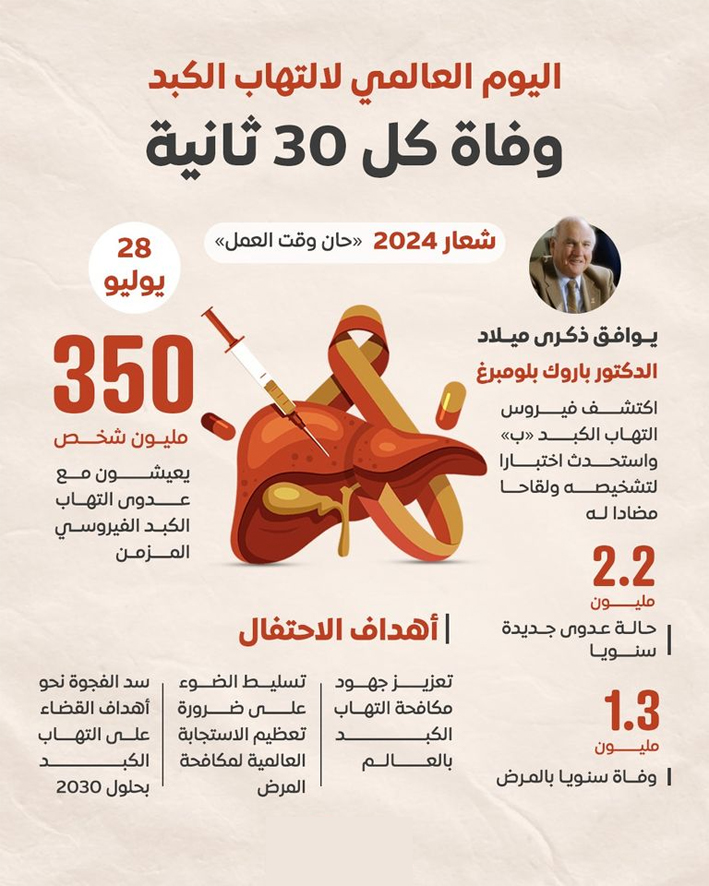 اليوم العالمي لالتهاب الكبد

وفاة كل 30 ثانية

شعار 2024 «حان وقت العمل»

28 يوليو

يوافق ذكرى ميلاد

الدكتور باروك بلومبرغ

اكتشف فيروس التهاب الكبد «ب» واستحدث اختبارا لتشخيصه ولقاحا مضادا له

350 مليون شخص

يعيشون مع عدوى التهاب الكبد الفيروسي المزمن

2.2 مليون

حالة عدوى جديدة سنويا

1.3 مليون

وفاة سنويا بالمرض

أهداف الاحتفال

تعزيز جهود مكافحة التهاب الكبد بالعالم

تسليط الضوء على ضرورة تعظيم الاستجابة العالمية لمكافحة المرض

سد الفجوة نحو أهداف القضاء على التهاب الكبد بحلول 2030